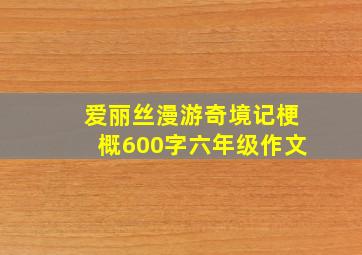 爱丽丝漫游奇境记梗概600字六年级作文